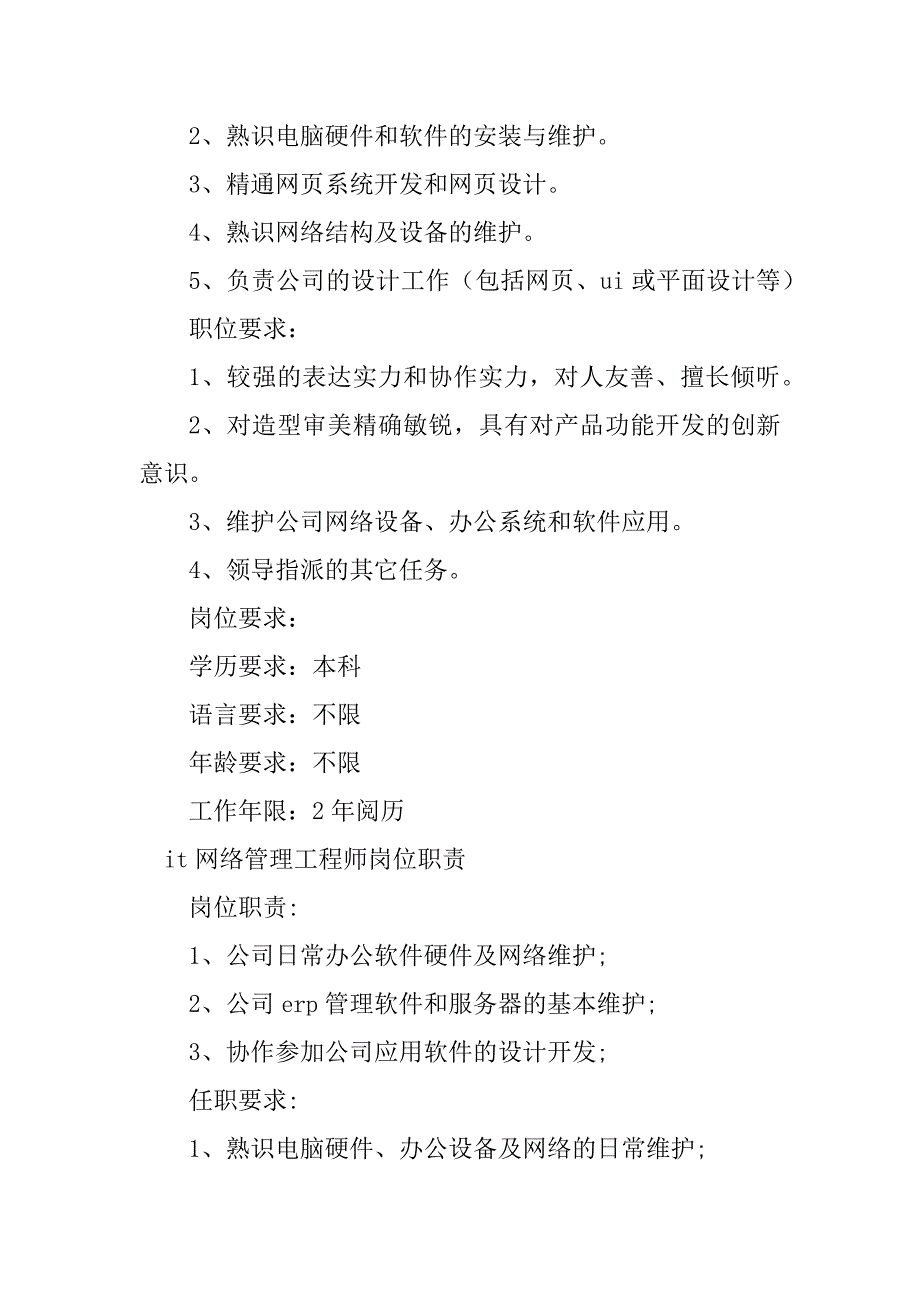 2、熟识电脑硬件和软件的安装与维护。

3、精通网页系统开发和网页设计。

4、熟识网络结构及设备的维护。

5、负责公司的设计工作（包括网页、ui 或平面设计等）

职位要求：

1、较强的表达实力和协作实力，对人友善、擅长倾听。

2、对造型审美精确敏锐，具有对产品功能开发的创新意识。

3、维护公司网络设备、办公系统和软件应用。

4、领导指派的其它任务。

岗位要求：

学历要求：本科

语言要求：不限

年龄要求：不限

工作年限：2 年阅历

it 网络管理工程师岗位职责

岗位职责:

1、公司日常办公软件硬件及网络维护;

2、公司 erp 管理软件和服务器的基本维护;

3、协作参加公司应用软件的设计开发;

任职要求:

1、熟识电脑硬件、办公设备及网络的日常维护;